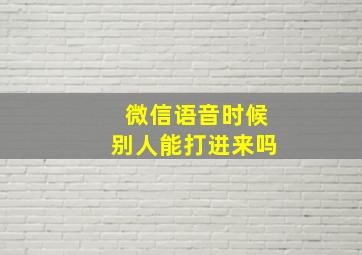 微信语音时候
别人能打进来吗